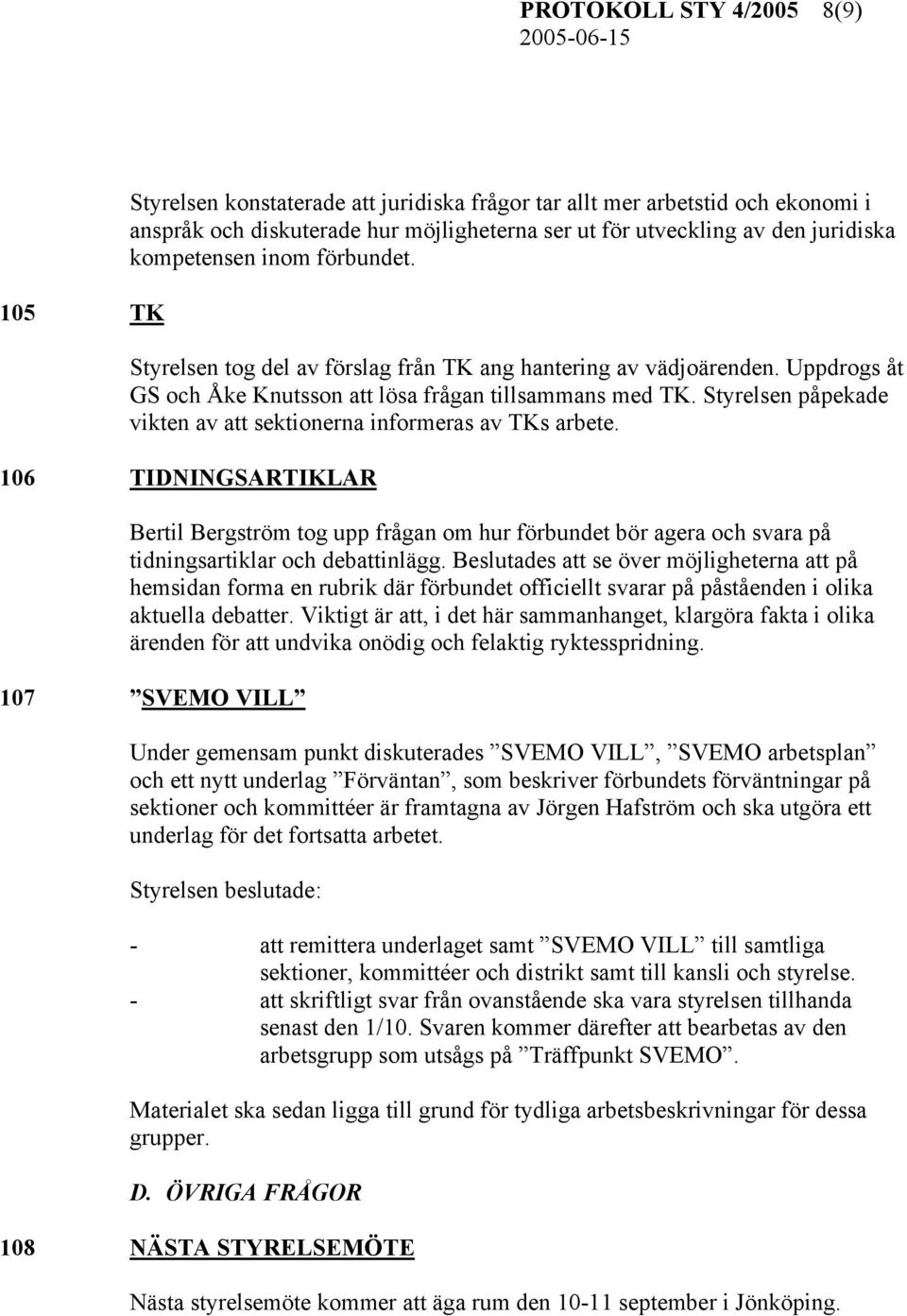 PROTOKOLL STY 4/2005 8(9)
2005-06-15

Styrelsen konstaterade att juridiska frågor tar allt mer arbetstid och ekonomi i anspråk och diskuterade hur möjligheterna ser ut för utveckling av den juridiska kompetensen inom förbundet.

105 TK

Styrelsen tog del av förslag från TK ang hantering av vädjoärenden. Uppdrogs åt GS och Åke Knutsson att lösa frågan tillsammans med TK. Styrelsen påpekade vikten av att sektionerna informeras av TKs arbete.

106 TIDNINGSARTIKLAR

Bertil Bergström tog upp frågan om hur förbundet bör agera och svara på tidningsartiklar och debattinlägg. Beslutades att se över möjligheterna att på hemsidan forma en rubrik där förbundet officiellt svarar på påståenden i olika aktuella debatter. Viktigt är att, i det här sammanhanget, klargöra fakta i olika ärenden för att undvika onödig och felaktig ryktesspridning.

107 ”SVEMO VILL”

Under gemensam punkt diskuterades ”SVEMO VILL”, ”SVEMO arbetsplan” och ett nytt underlag ”Förväntan”, som beskriver förbundets förväntningar på sektioner och kommittéer är framtagna av Jörgen Hafström och ska utgöra ett underlag för det fortsatta arbetet.

Styrelsen beslutade:

- att remittera underlaget samt ”SVEMO VILL” till samtliga sektioner, kommittéer och distrikt samt till kansli och styrelse.
- att skriftligt svar från ovanstående ska vara styrelsen tillhanda senast den 1/10. Svaren kommer därefter att bearbetas av den arbetsgrupp som utsågs på ”Träffpunkt SVEMO”.

Materialet ska sedan ligga till grund för tydliga arbetsbeskrivningar för dessa grupper.

D. ÖVRIGA FRÅGOR

108 NÄSTA STYRELSEMÖTE

Nästa styrelsemöte kommer att äga rum den 10-11 september i Jönköping.